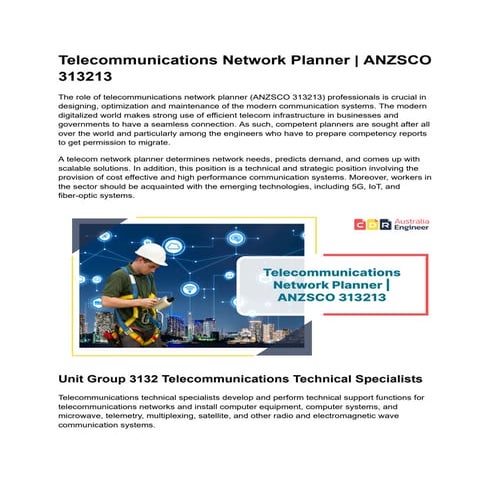 Telecommunications Network Planner | ANZSCO 313213

The role of telecommunications network planner (ANZSCO 313213) professionals is crucial in designing, optimization and maintenance of the modern communication systems. The modern digitalized world makes strong use of efficient telecom infrastructure in businesses and governments to have a seamless connection. As such, competent planners are sought after all over the world and particularly among the engineers who have to prepare competency reports to get permission to migrate.

A telecom network planner determines network needs, predicts demand, and comes up with scalable solutions. In addition, this position is a technical and strategic position involving the provision of cost effective and high performance communication systems. Moreover, workers in the sector should be acquainted with the emerging technologies, including 5G, IoT, and fiber-optic systems.

CDR Australia Engineer

Telecommunications Network Planner | ANZSCO 313213

Unit Group 3132 Telecommunications Technical Specialists

Telecommunications technical specialists develop and perform technical support functions for telecommunications networks and install computer equipment, computer systems, and microwave, telemetry, multiplexing, satellite, and other radio and electromagnetic wave communication systems.